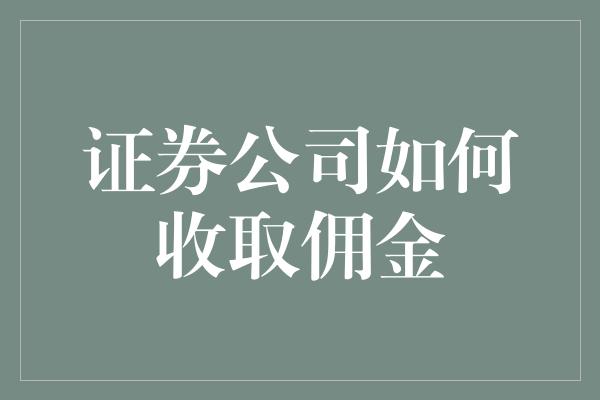 证券公司如何收取佣金